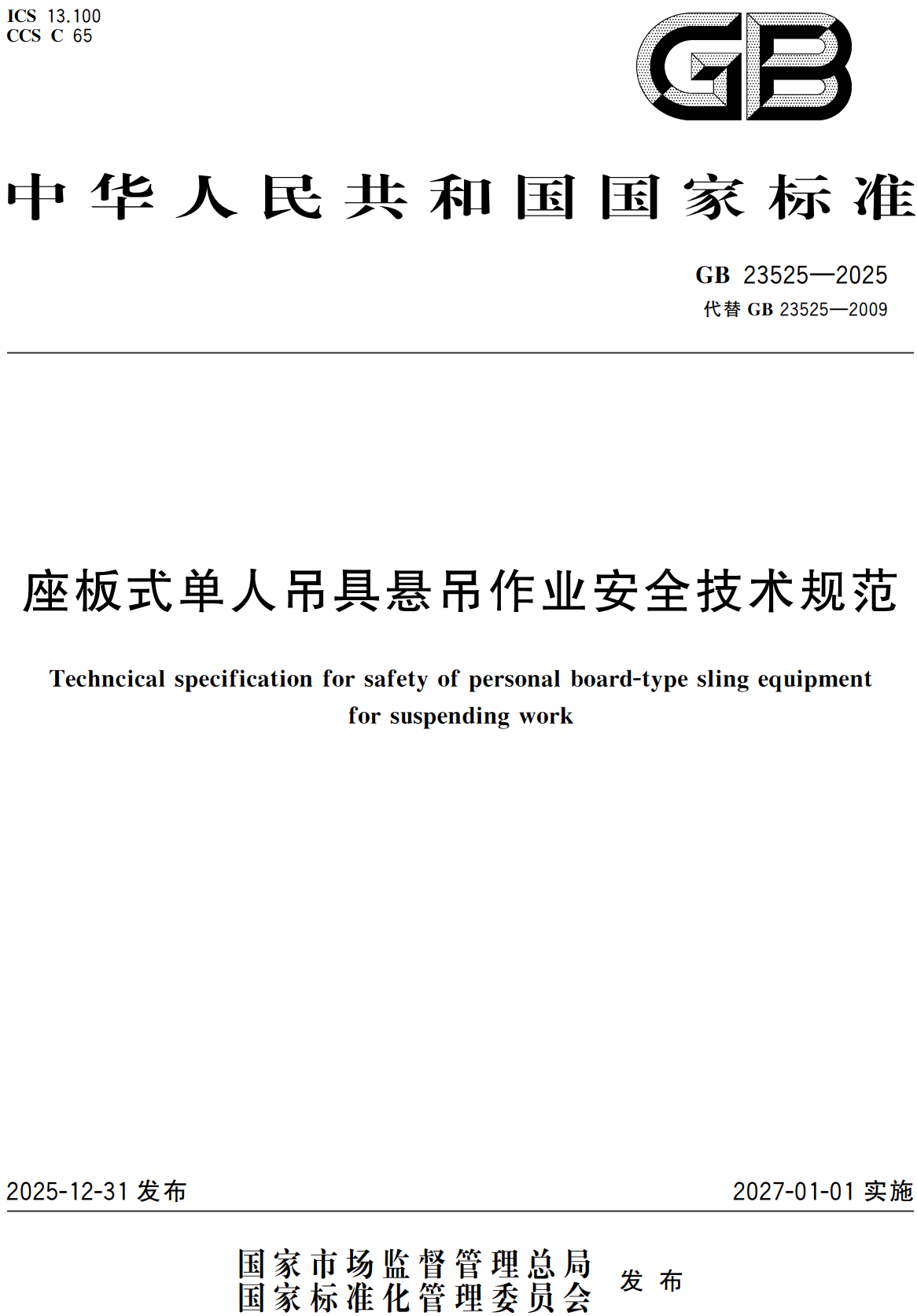 ICS 13.100
CCS C 65

GB

中华人民共和国国家标准

GB 23525—2025
代替 GB 23525—2009

座板式单人吊具悬吊作业安全技术规范

Techncical specification for safety of personal board-type sling equipment for suspending work

2025-12-31 发布

2027-01-01 实施

国家市场监督管理总局
国家标准化管理委员会 发布